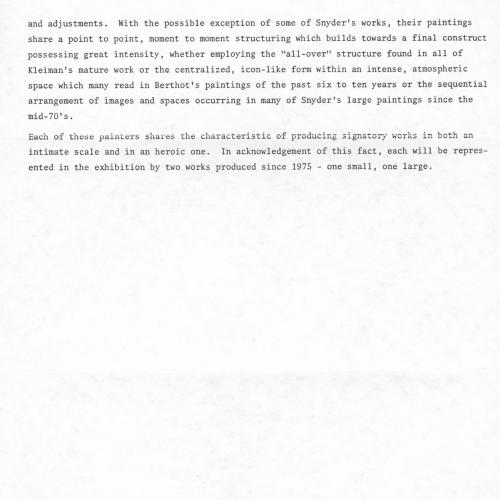 and adjustments. With the possible exception of some of Snyder's works, their paintings share a point to point, moment to moment structuring which builds towards a final construct possessing great intensity, whether employing the "all-over" structure found in all of Kleiman's mature work or the centralized, icon-like form within an intense, atmospheric space which many read in Berthot's paintings of the past six to ten years or the sequential arrangement of images and spaces occurring in many of Snyder's large paintings since the mid-70's.

Each of these painters shares the characteristic of producing signatory works in both an intimate scale and in an heroic one. In acknowledgement of this fact, each will be represented in the exhibition by two works produced since 1975 - one small, one large.